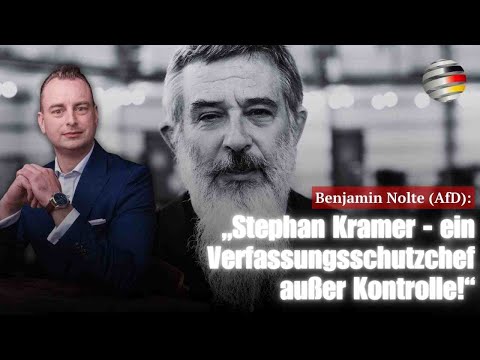 Benjamin Nolte (AfD):

„Stephan Kramer - ein Verfassungsschutzchef außer Kontrolle!“